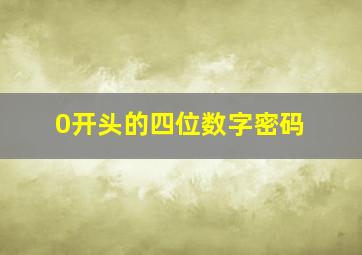 0开头的四位数字密码